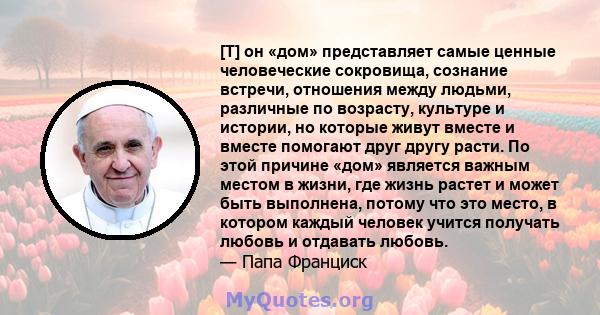 [Т] он «дом» представляет самые ценные человеческие сокровища, сознание встречи, отношения между людьми, различные по возрасту, культуре и истории, но которые живут вместе и вместе помогают друг другу расти. По этой причине «дом» является важным местом в жизни, где жизнь растет и может быть выполнена, потому что это место, в котором каждый человек учится получать любовь и отдавать любовь.
— Папа Франциск

MyQuotes.org